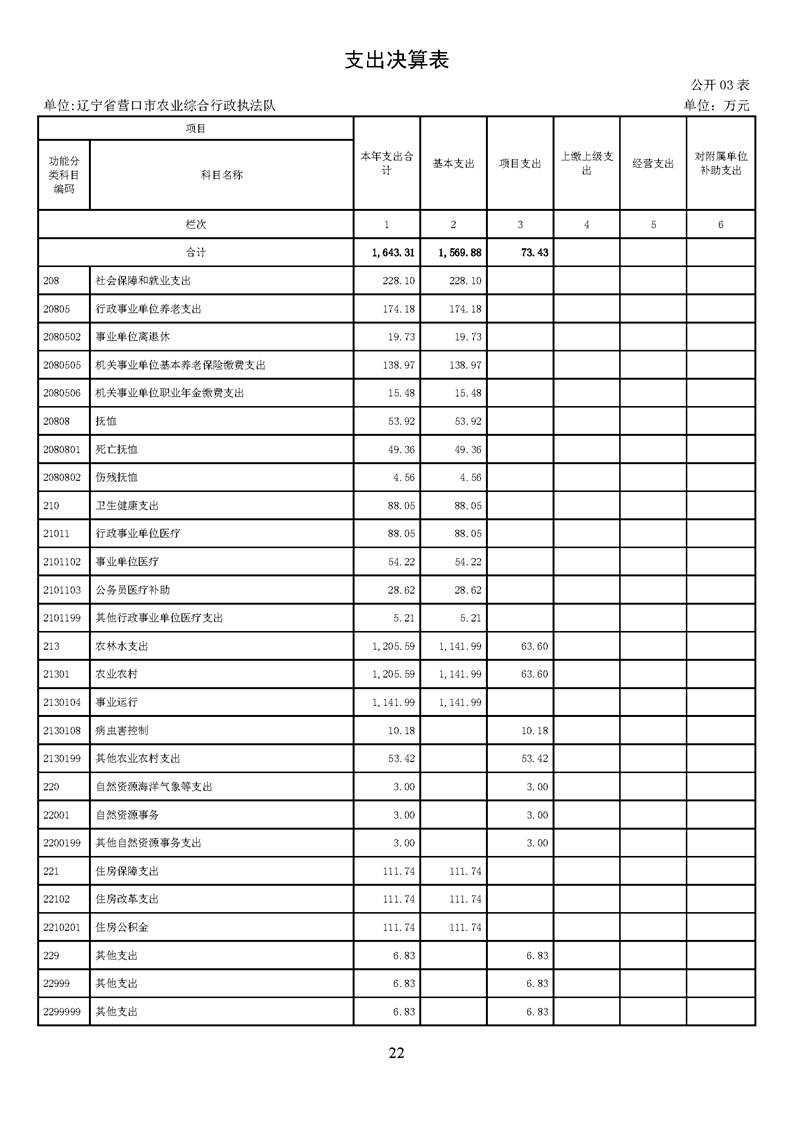 支出决算表

公开 03 表

单位:辽宁省营口市农业综合行政执法队

单位：万元

| 项目 | | 本年支出合计 | 基本支出 | 项目支出 | 上缴上级支出 | 经营支出 | 对附属单位补助支出 |
|---|---|---|---|---|---|---|---|
| 功能分类科目编码 | 科目名称 | | | | | | |
| 栏次 | | 1 | 2 | 3 | 4 | 5 | 6 |
| 合计 | | 1,643.31 | 1,569.88 | 73.43 | | | |
| 208 | 社会保障和就业支出 | 228.10 | 228.10 | | | | |
| 20805 | 行政事业单位养老支出 | 174.18 | 174.18 | | | | |
| 2080502 | 事业单位离退休 | 19.73 | 19.73 | | | | |
| 2080505 | 机关事业单位基本养老保险缴费支出 | 138.97 | 138.97 | | | | |
| 2080506 | 机关事业单位职业年金缴费支出 | 15.48 | 15.48 | | | | |
| 20808 | 抚恤 | 53.92 | 53.92 | | | | |
| 2080801 | 死亡抚恤 | 49.36 | 49.36 | | | | |
| 2080802 | 伤残抚恤 | 4.56 | 4.56 | | | | |
| 210 | 卫生健康支出 | 88.05 | 88.05 | | | | |
| 21011 | 行政事业单位医疗 | 88.05 | 88.05 | | | | |
| 2101102 | 事业单位医疗 | 54.22 | 54.22 | | | | |
| 2101103 | 公务员医疗补助 | 28.62 | 28.62 | | | | |
| 2101199 | 其他行政事业单位医疗支出 | 5.21 | 5.21 | | | | |
| 213 | 农林水支出 | 1,205.59 | 1,141.99 | 63.60 | | | |
| 21301 | 农业农村 | 1,205.59 | 1,141.99 | 63.60 | | | |
| 2130104 | 事业运行 | 1,141.99 | 1,141.99 | | | | |
| 2130108 | 病虫害控制 | 10.18 | | 10.18 | | | |
| 2130199 | 其他农业农村支出 | 53.42 | | 53.42 | | | |
| 220 | 自然资源海洋气象等支出 | 3.00 | | 3.00 | | | |
| 22001 | 自然资源事务 | 3.00 | | 3.00 | | | |
| 2200199 | 其他自然资源事务支出 | 3.00 | | 3.00 | | | |
| 221 | 住房保障支出 | 111.74 | 111.74 | | | | |
| 22102 | 住房改革支出 | 111.74 | 111.74 | | | | |
| 2210201 | 住房公积金 | 111.74 | 111.74 | | | | |
| 229 | 其他支出 | 6.83 | | 6.83 | | | |
| 22999 | 其他支出 | 6.83 | | 6.83 | | | |
| 2299999 | 其他支出 | 6.83 | | 6.83 | | | |

22